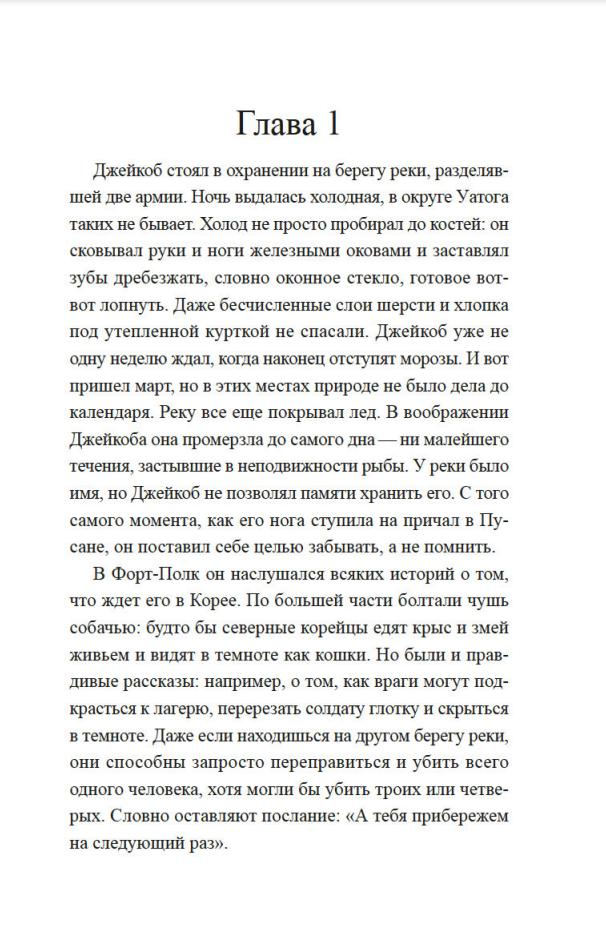 Глава 1

Джейкоб стоял в охранении на берегу реки, разделявшей две армии. Ночь выдалась холодная, в округе Уатога таких не бывает. Холод не просто пробирал до костей: он сковывал руки и ноги железными оковами и заставлял зубы дребезжать, словно оконное стекло, готовое вот-вот лопнуть. Даже бесчисленные слои шерсти и хлопка под утепленной курткой не спасали. Джейкоб уже не одну неделю ждал, когда наконец отступят морозы. И вот пришел март, но в этих местах природе не было дела до календаря. Реку все еще покрывал лед. В воображении Джейкоба она промерзла до самого дна — ни малейшего течения, застывшие в неподвижности рыбы. У реки было имя, но Джейкоб не позволял памяти хранить его. С того самого момента, как его нога ступила на причал в Пусане, он поставил себе целью забывать, а не помнить.

В Форт-Полк он наслушался всяких историй о том, что ждет его в Корее. По большей части болтали чушь собачью: будто бы северные корейцы едят крыс и змей живьем и видят в темноте как кошки. Но были и правдивые рассказы: например, о том, как враги могут подкрасться к лагерю, перерезать солдату глотку и скрыться в темноте. Даже если находишься на другом берегу реки, они способны запросто переправиться и убить всего одного человека, хотя могли бы убить троих или четверых. Словно оставляют послание: «А тебя прибережем на следующий раз».